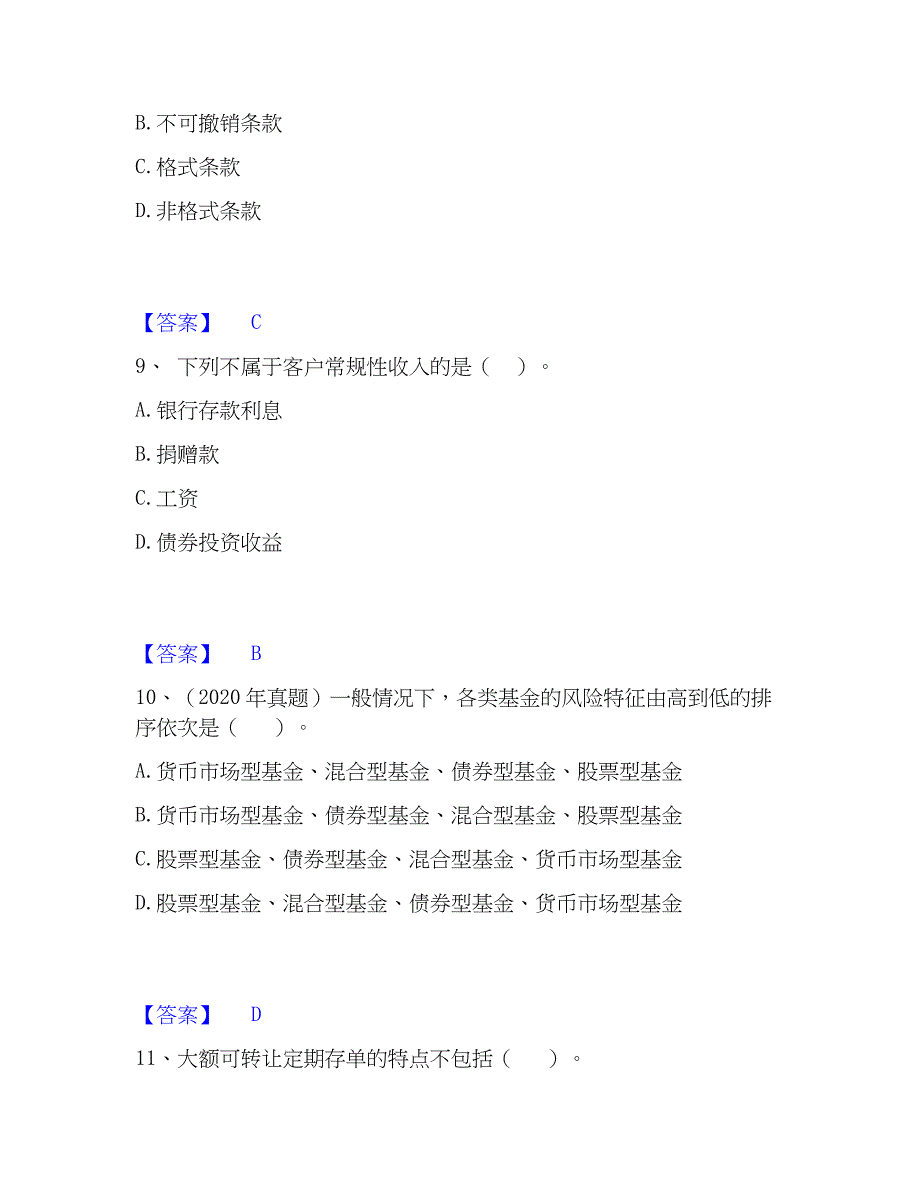 B. 不可撤销条款

C. 格式条款

D. 非格式条款

【答案】 C

9、 下列不属于客户常规性收入的是（ ）。

A. 银行存款利息

B. 捐赠款

C. 工资

D. 债券投资收益

【答案】 B

10、（2020 年真题）一般情况下，各类基金的风险特征由高到低的排序依次是（ ）。

A. 货币市场型基金、混合型基金、债券型基金、股票型基金

B. 货币市场型基金、债券型基金、混合型基金、股票型基金

C. 股票型基金、债券型基金、混合型基金、货币市场型基金

D. 股票型基金、混合型基金、债券型基金、货币市场型基金

【答案】 D

11、大额可转让定期存单的特点不包括（ ）。